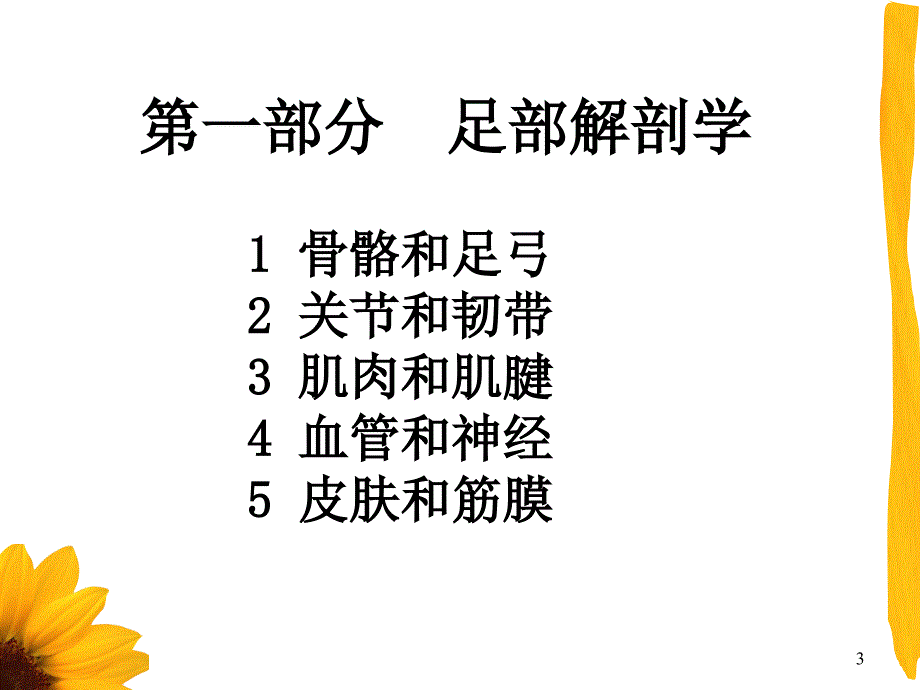 第一部分　足部解剖学

1 骨骼和足弓
2 关节和韧带
3 肌肉和肌腱
4 血管和神经
5 皮肤和筋膜

3